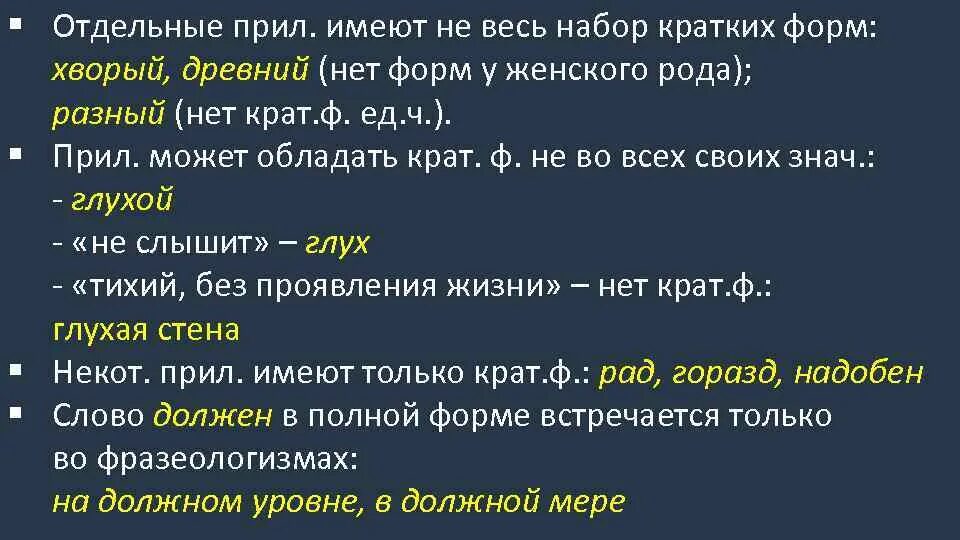 ▪ Отдельные прил. имеют не весь набор кратких форм:
хворый, древний (нет форм у женского рода);
разный (нет крат.ф. ед.ч.).

▪ Прил. может обладать крат. ф. не во всех своих знач.:
- глухой
- «не слышит» – глух
- «тихий, без проявления жизни» – нет крат.ф.:
глухая стена

▪ Некот. прил. имеют только крат.ф.: рад, горазд, надобен

▪ Слово должен в полной форме встречается только во фразеологизмах:
на должном уровне, в должной мере